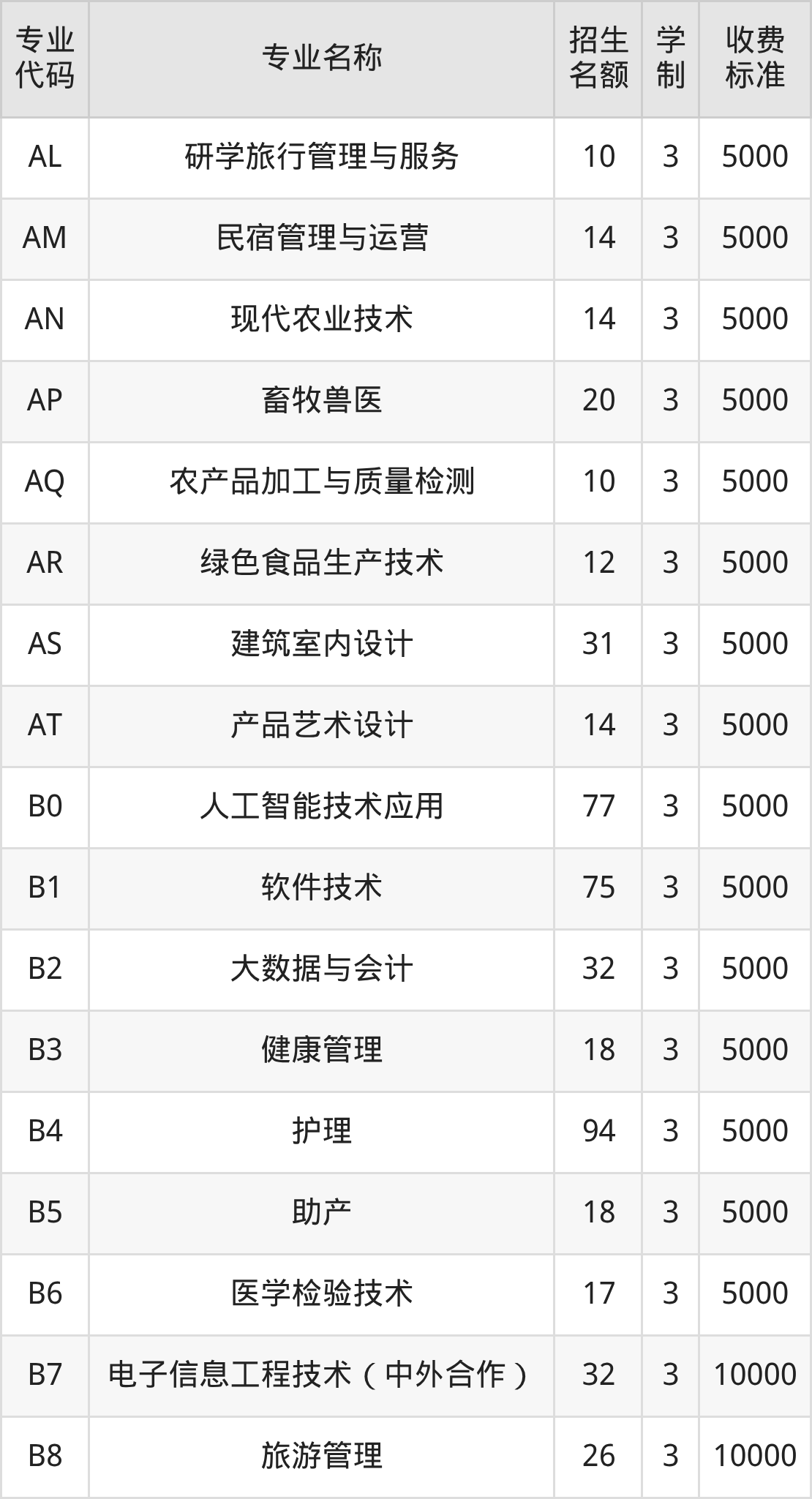 | 专业代码 | 专业名称 | 招生名额 | 学制 | 收费标准 |
|---|---|---|---|---|
| AL | 研学旅行管理与服务 | 10 | 3 | 5000 |
| AM | 民宿管理与运营 | 14 | 3 | 5000 |
| AN | 现代农业技术 | 14 | 3 | 5000 |
| AP | 畜牧兽医 | 20 | 3 | 5000 |
| AQ | 农产品加工与质量检测 | 10 | 3 | 5000 |
| AR | 绿色食品生产技术 | 12 | 3 | 5000 |
| AS | 建筑室内设计 | 31 | 3 | 5000 |
| AT | 产品艺术设计 | 14 | 3 | 5000 |
| B0 | 人工智能技术应用 | 77 | 3 | 5000 |
| B1 | 软件技术 | 75 | 3 | 5000 |
| B2 | 大数据与会计 | 32 | 3 | 5000 |
| B3 | 健康管理 | 18 | 3 | 5000 |
| B4 | 护理 | 94 | 3 | 5000 |
| B5 | 助产 | 18 | 3 | 5000 |
| B6 | 医学检验技术 | 17 | 3 | 5000 |
| B7 | 电子信息工程技术（中外合作） | 32 | 3 | 10000 |
| B8 | 旅游管理 | 26 | 3 | 10000 |